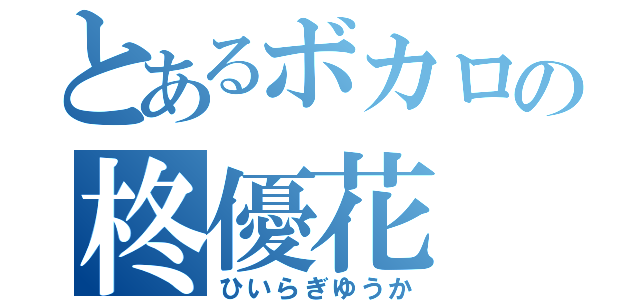 とあるボカロの
柊優花
ひいらぎゆうか